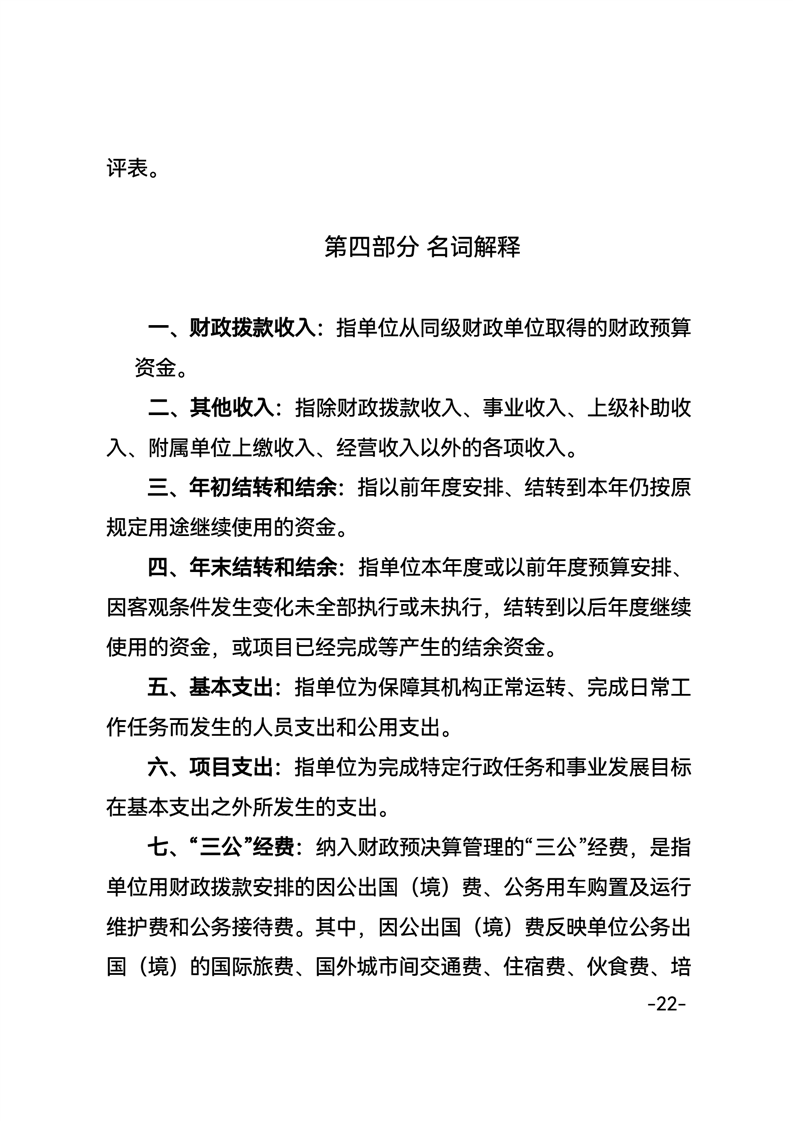 评表。

第四部分 名词解释

一、财政拨款收入：指单位从同级财政单位取得的财政预算资金。

二、其他收入：指除财政拨款收入、事业收入、上级补助收入、附属单位上缴收入、经营收入以外的各项收入。

三、年初结转和结余：指以前年度安排、结转到本年仍按原规定用途继续使用的资金。

四、年末结转和结余：指单位本年度或以前年度预算安排、因客观条件发生变化未全部执行或未执行，结转到以后年度继续使用的资金，或项目已经完成等产生的结余资金。

五、基本支出：指单位为保障其机构正常运转、完成日常工作任务而发生的人员支出和公用支出。

六、项目支出：指单位为完成特定行政任务和事业发展目标在基本支出之外所发生的支出。

七、“三公”经费：纳入财政预决算管理的“三公”经费，是指单位用财政拨款安排的因公出国（境）费、公务用车购置及运行维护费和公务接待费。其中，因公出国（境）费反映单位公务出国（境）的国际旅费、国外城市间交通费、住宿费、伙食费、培

-22-